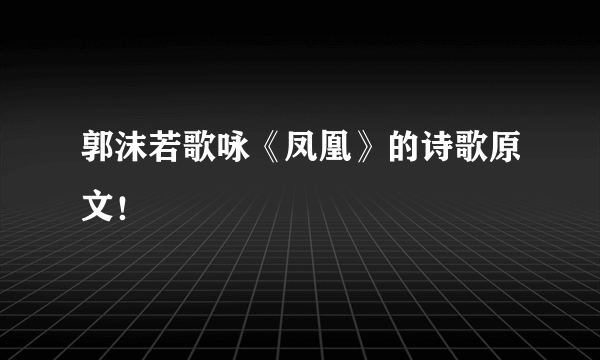 郭沫若歌咏《凤凰》的诗歌原文!